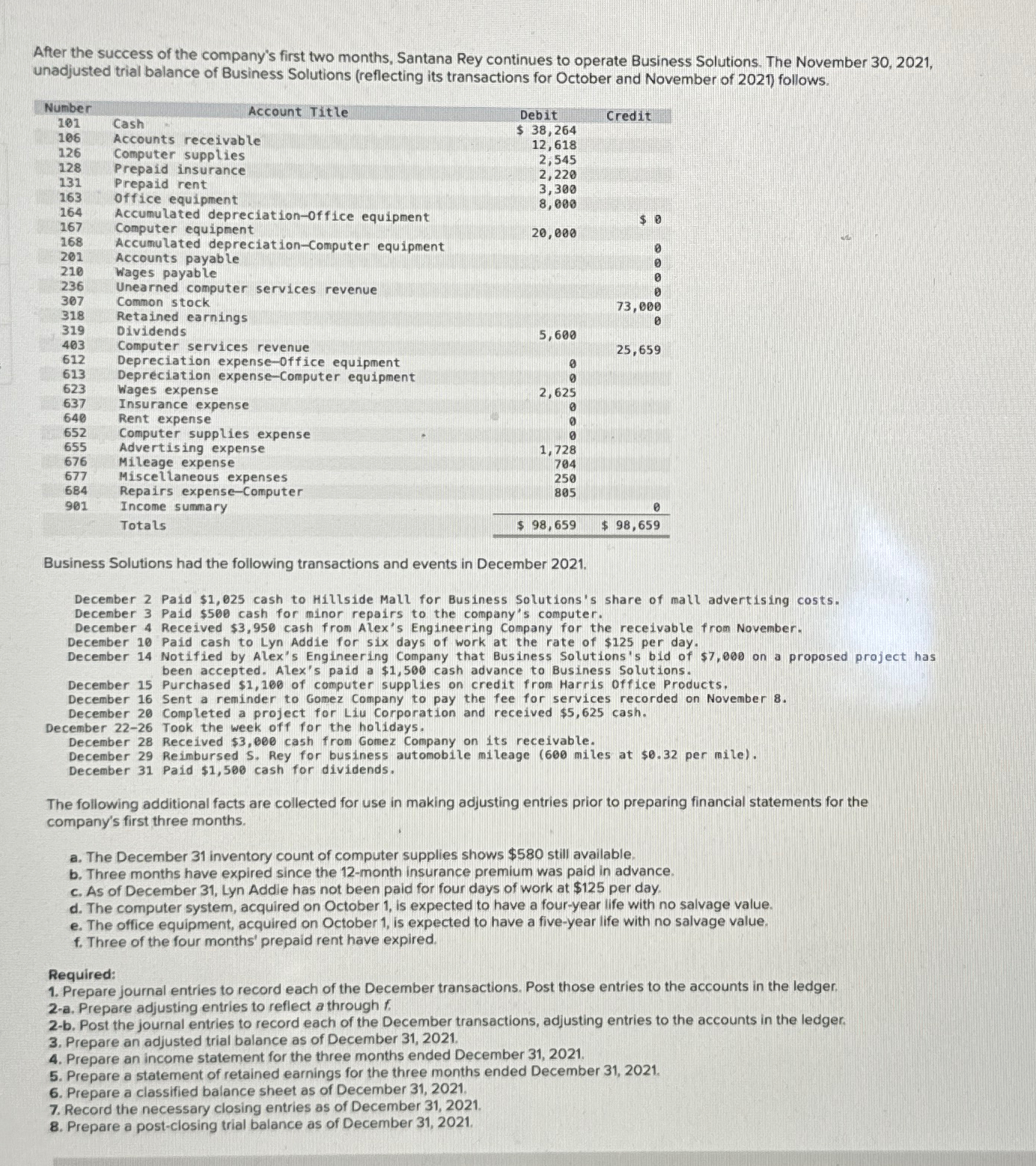 After the success of the company's first two months, Santana Rey continues to operate Business Solutions. The November 30, 2021, unadjusted trial balance of Business Solutions (reflecting its transactions for October and November of 2021) follows.

| Number | Account Title | Debit | Credit |
|---|---|---|---|
| 101 | Cash | $ 38,264 | |
| 106 | Accounts receivable | 12,618 | |
| 126 | Computer supplies | 2,545 | |
| 128 | Prepaid insurance | 2,220 | |
| 131 | Prepaid rent | 3,300 | |
| 163 | Office equipment | 8,000 | |
| 164 | Accumulated depreciation—Office equipment | | $ 0 |
| 167 | Computer equipment | 20,000 | |
| 168 | Accumulated depreciation—Computer equipment | | 0 |
| 201 | Accounts payable | | 0 |
| 210 | Wages payable | | 0 |
| 236 | Unearned computer services revenue | | 0 |
| 307 | Common stock | | 73,000 |
| 318 | Retained earnings | | 0 |
| 319 | Dividends | 5,600 | |
| 403 | Computer services revenue | | 25,659 |
| 612 | Depreciation expense—Office equipment | 0 | |
| 613 | Depreciation expense—Computer equipment | 0 | |
| 623 | Wages expense | 2,625 | |
| 637 | Insurance expense | 0 | |
| 640 | Rent expense | 0 | |
| 652 | Computer supplies expense | 0 | |
| 655 | Advertising expense | 1,728 | |
| 676 | Mileage expense | 704 | |
| 677 | Miscellaneous expenses | 250 | |
| 684 | Repairs expense—Computer | 805 | |
| 901 | Income summary | | 0 |
| | Totals | $ 98,659 | $ 98,659 |

Business Solutions had the following transactions and events in December 2021.

December 2 Paid $1,025 cash to Hillside Mall for Business Solutions's share of mall advertising costs.
December 3 Paid $500 cash for minor repairs to the company's computer.
December 4 Received $3,950 cash from Alex's Engineering Company for the receivable from November.
December 10 Paid cash to Lyn Addie for six days of work at the rate of $125 per day.
December 14 Notified by Alex's Engineering Company that Business Solutions's bid of $7,000 on a proposed project has been accepted. Alex's paid a $1,500 cash advance to Business Solutions.
December 15 Purchased $1,100 of computer supplies on credit from Harris Office Products.
December 16 Sent a reminder to Gomez Company to pay the fee for services recorded on November 8.
December 20 Completed a project for Liu Corporation and received $5,625 cash.
December 22-26 Took the week off for the holidays.
December 28 Received $3,000 cash from Gomez Company on its receivable.
December 29 Reimbursed S. Rey for business automobile mileage (600 miles at $0.32 per mile).
December 31 Paid $1,500 cash for dividends.

The following additional facts are collected for use in making adjusting entries prior to preparing financial statements for the company's first three months.

a. The December 31 inventory count of computer supplies shows $580 still available.
b. Three months have expired since the 12-month insurance premium was paid in advance.
c. As of December 31, Lyn Addie has not been paid for four days of work at $125 per day.
d. The computer system, acquired on October 1, is expected to have a four-year life with no salvage value.
e. The office equipment, acquired on October 1, is expected to have a five-year life with no salvage value.
f. Three of the four months' prepaid rent have expired.

Required:
1. Prepare journal entries to record each of the December transactions. Post those entries to the accounts in the ledger.
2-a. Prepare adjusting entries to reflect a through f.
2-b. Post the journal entries to record each of the December transactions, adjusting entries to the accounts in the ledger.
3. Prepare an adjusted trial balance as of December 31, 2021.
4. Prepare an income statement for the three months ended December 31, 2021.
5. Prepare a statement of retained earnings for the three months ended December 31, 2021.
6. Prepare a classified balance sheet as of December 31, 2021.
7. Record the necessary closing entries as of December 31, 2021.
8. Prepare a post-closing trial balance as of December 31, 2021.